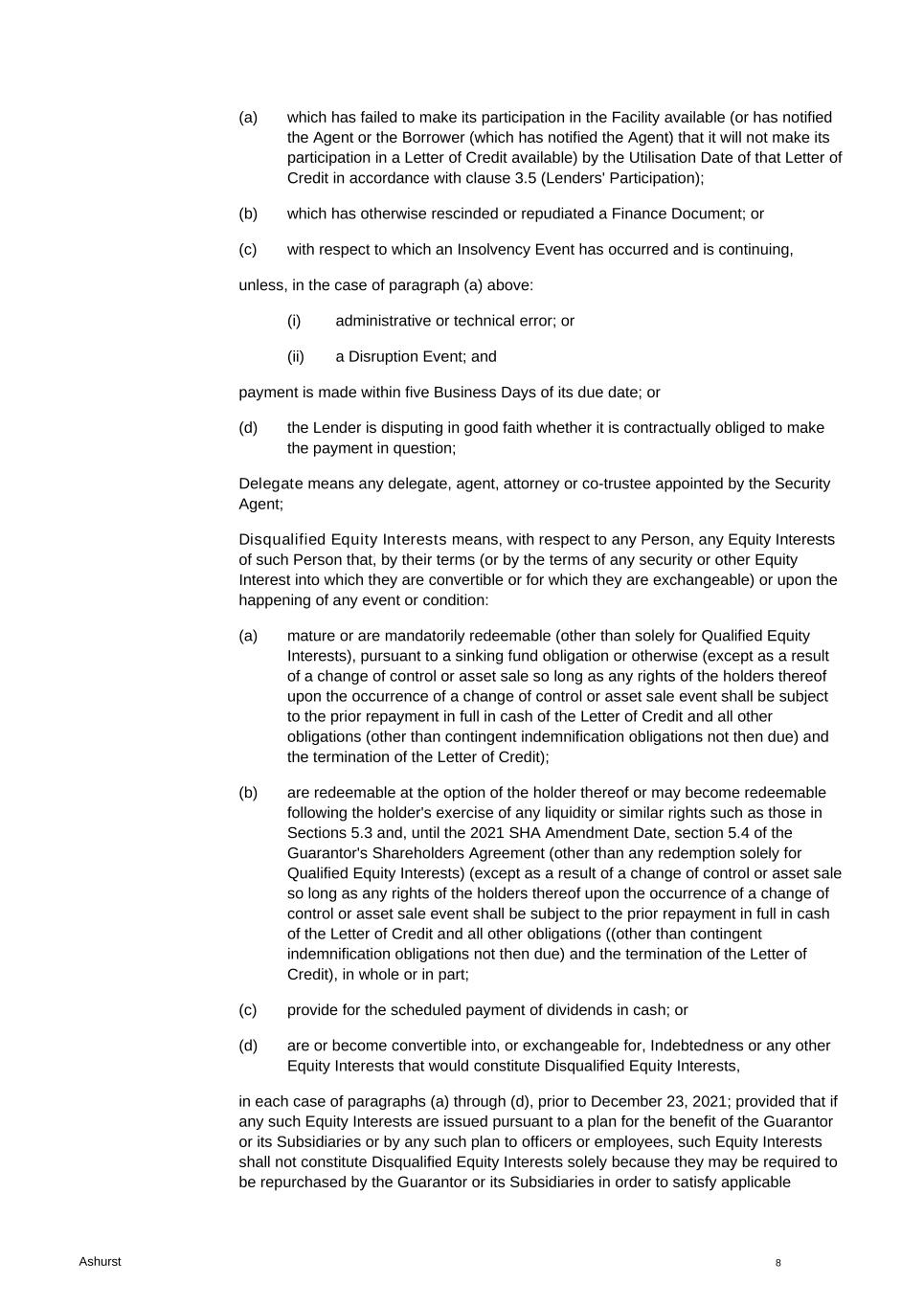 (a) which has failed to make its participation in the Facility available (or has notified the Agent or the Borrower (which has notified the Agent) that it will not make its participation in a Letter of Credit available) by the Utilisation Date of that Letter of Credit in accordance with clause 3.5 (Lenders' Participation);

(b) which has otherwise rescinded or repudiated a Finance Document; or

(c) with respect to which an Insolvency Event has occurred and is continuing,

unless, in the case of paragraph (a) above:

(i) administrative or technical error; or

(ii) a Disruption Event; and

payment is made within five Business Days of its due date; or

(d) the Lender is disputing in good faith whether it is contractually obliged to make the payment in question;

Delegate means any delegate, agent, attorney or co-trustee appointed by the Security Agent;

Disqualified Equity Interests means, with respect to any Person, any Equity Interests of such Person that, by their terms (or by the terms of any security or other Equity Interest into which they are convertible or for which they are exchangeable) or upon the happening of any event or condition:

(a) mature or are mandatorily redeemable (other than solely for Qualified Equity Interests), pursuant to a sinking fund obligation or otherwise (except as a result of a change of control or asset sale so long as any rights of the holders thereof upon the occurrence of a change of control or asset sale event shall be subject to the prior repayment in full in cash of the Letter of Credit and all other obligations (other than contingent indemnification obligations not then due) and the termination of the Letter of Credit);

(b) are redeemable at the option of the holder thereof or may become redeemable following the holder's exercise of any liquidity or similar rights such as those in Sections 5.3 and, until the 2021 SHA Amendment Date, section 5.4 of the Guarantor's Shareholders Agreement (other than any redemption solely for Qualified Equity Interests) (except as a result of a change of control or asset sale so long as any rights of the holders thereof upon the occurrence of a change of control or asset sale event shall be subject to the prior repayment in full in cash of the Letter of Credit and all other obligations ((other than contingent indemnification obligations not then due) and the termination of the Letter of Credit), in whole or in part;

(c) provide for the scheduled payment of dividends in cash; or

(d) are or become convertible into, or exchangeable for, Indebtedness or any other Equity Interests that would constitute Disqualified Equity Interests,

in each case of paragraphs (a) through (d), prior to December 23, 2021; provided that if any such Equity Interests are issued pursuant to a plan for the benefit of the Guarantor or its Subsidiaries or by any such plan to officers or employees, such Equity Interests shall not constitute Disqualified Equity Interests solely because they may be required to be repurchased by the Guarantor or its Subsidiaries in order to satisfy applicable

Ashurst

8